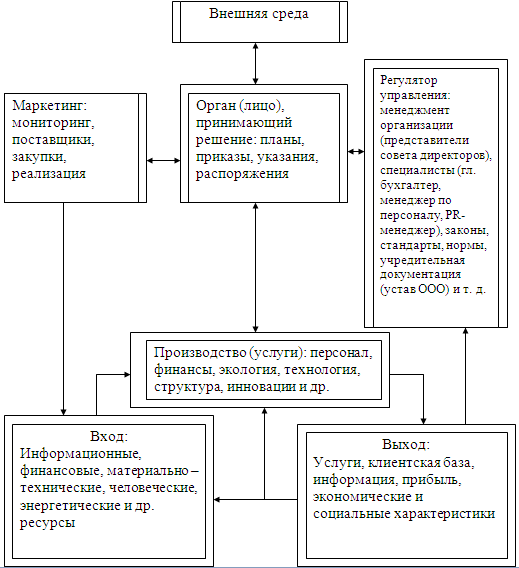 Внешняя среда

Маркетинг: мониторинг, поставщики, закупки, реализация

Орган (лицо), принимающий решение: планы, приказы, указания, распоряжения

Регулятор управления: менеджмент организации (представители совета директоров), специалисты (гл. бухгалтер, менеджер по персоналу, PR-менеджер), законы, стандарты, нормы, учредительная документация (устав ООО) и т. д.

Производство (услуги): персонал, финансы, экология, технология, структура, инновации и др.

Вход:
Информационные, финансовые, материально – технические, человеческие, энергетические и др. ресурсы

Выход:
Услуги, клиентская база, информация, прибыль, экономические и социальные характеристики